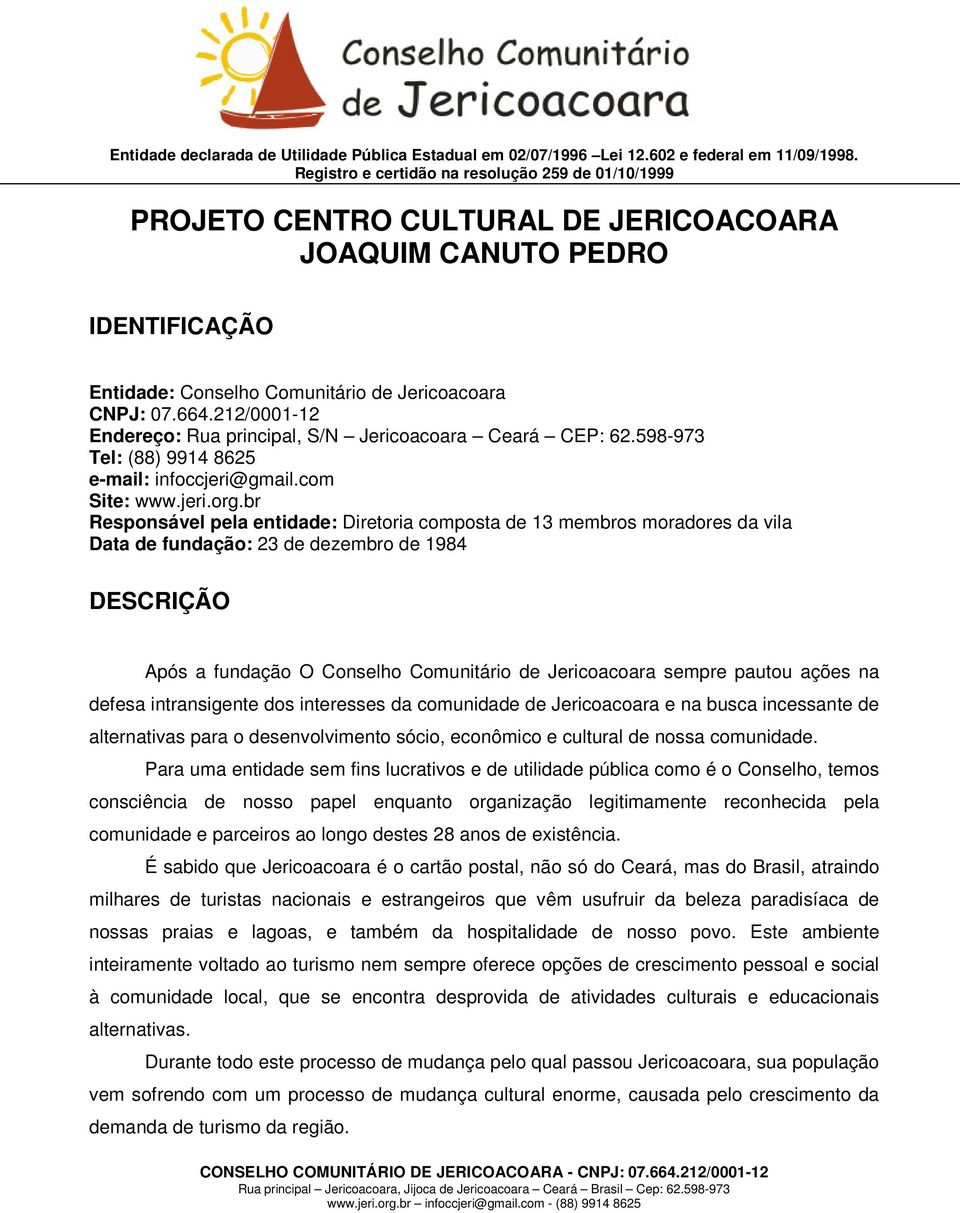 Conselho Comunitário de Jericoacoara

Entidade declarada de Utilidade Pública Estadual em 02/07/1996 –Lei 12.602 e federal em 11/09/1998.
Registro e certidão na resolução 259 de 01/10/1999

PROJETO CENTRO CULTURAL DE JERICOACOARA
JOAQUIM CANUTO PEDRO

IDENTIFICAÇÃO

Entidade: Conselho Comunitário de Jericoacoara
CNPJ: 07.664.212/0001-12
Endereço: Rua principal, S/N – Jericoacoara – Ceará – CEP: 62.598-973
Tel: (88) 9914 8625
e-mail: infoccjeri@gmail.com
Site: www.jeri.org.br
Responsável pela entidade: Diretoria composta de 13 membros moradores da vila
Data de fundação: 23 de dezembro de 1984

DESCRIÇÃO

Após a fundação O Conselho Comunitário de Jericoacoara sempre pautou ações na defesa intransigente dos interesses da comunidade de Jericoacoara e na busca incessante de alternativas para o desenvolvimento sócio, econômico e cultural de nossa comunidade.

Para uma entidade sem fins lucrativos e de utilidade pública como é o Conselho, temos consciência de nosso papel enquanto organização legitimamente reconhecida pela comunidade e parceiros ao longo destes 28 anos de existência.

É sabido que Jericoacoara é o cartão postal, não só do Ceará, mas do Brasil, atraindo milhares de turistas nacionais e estrangeiros que vêm usufruir da beleza paradisíaca de nossas praias e lagoas, e também da hospitalidade de nosso povo. Este ambiente inteiramente voltado ao turismo nem sempre oferece opções de crescimento pessoal e social à comunidade local, que se encontra desprovida de atividades culturais e educacionais alternativas.

Durante todo este processo de mudança pelo qual passou Jericoacoara, sua população vem sofrendo com um processo de mudança cultural enorme, causada pelo crescimento da demanda de turismo da região.

CONSELHO COMUNITÁRIO DE JERICOACOARA - CNPJ: 07.664.212/0001-12
Rua principal – Jericoacoara, Jijoca de Jericoacoara – Ceará – Brasil – Cep: 62.598-973
www.jeri.org.br – infoccjeri@gmail.com - (88) 9914 8625